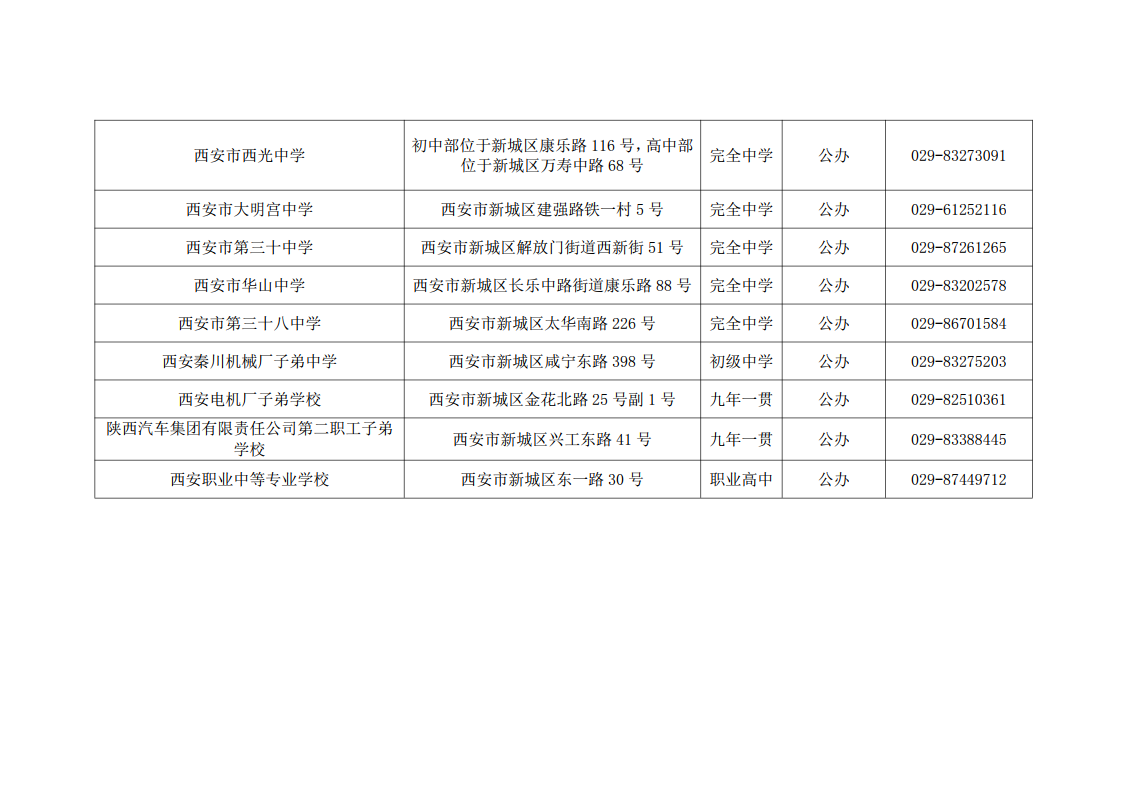 | 西安市西光中学 | 初中部位于新城区康乐路116号，高中部位于新城区万寿中路68号 | 完全中学 | 公办 | 029-83273091 |
|---|---|---|---|---|
| 西安市大明宫中学 | 西安市新城区建强路铁一村5号 | 完全中学 | 公办 | 029-61252116 |
| 西安市第三十中学 | 西安市新城区解放门街道西新街51号 | 完全中学 | 公办 | 029-87261265 |
| 西安市华山中学 | 西安市新城区长乐中路街道康乐路88号 | 完全中学 | 公办 | 029-83202578 |
| 西安市第三十八中学 | 西安市新城区太华南路226号 | 完全中学 | 公办 | 029-86701584 |
| 西安秦川机械厂子弟中学 | 西安市新城区咸宁东路398号 | 初级中学 | 公办 | 029-83275203 |
| 西安电机厂子弟学校 | 西安市新城区金花北路25号副1号 | 九年一贯 | 公办 | 029-82510361 |
| 陕西汽车集团有限责任公司第二职工子弟学校 | 西安市新城区兴工东路41号 | 九年一贯 | 公办 | 029-83388445 |
| 西安职业中等专业学校 | 西安市新城区东一路30号 | 职业高中 | 公办 | 029-87449712 |